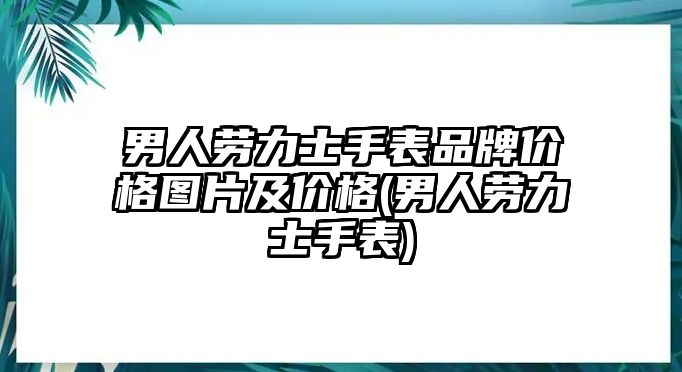 男人劳力士手表品牌价格图片及价格(男人劳力士手表)